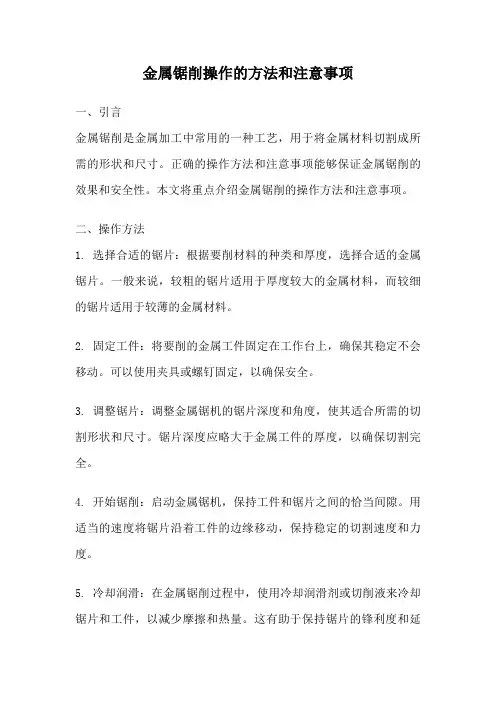 金属锯削操作的方法和注意事项

一、引言

金属锯削是金属加工中常用的一种工艺，用于将金属材料切割成所需的形状和尺寸。正确的操作方法和注意事项能够保证金属锯削的效果和安全性。本文将重点介绍金属锯削的操作方法和注意事项。

二、操作方法

1. 选择合适的锯片：根据要削材料的种类和厚度，选择合适的金属锯片。一般来说，较粗的锯片适用于厚度较大的金属材料，而较细的锯片适用于较薄的金属材料。

2. 固定工件：将要削的金属工件固定在工作台上，确保其稳定不会移动。可以使用夹具或螺钉固定，以确保安全。

3. 调整锯片：调整金属锯机的锯片深度和角度，使其适合所需的切割形状和尺寸。锯片深度应略大于金属工件的厚度，以确保切割完全。

4. 开始锯削：启动金属锯机，保持工件和锯片之间的恰当间隙。用适当的速度将锯片沿着工件的边缘移动，保持稳定的切割速度和力度。

5. 冷却润滑：在金属锯削过程中，使用冷却润滑剂或切削液来冷却锯片和工件，以减少摩擦和热量。这有助于保持锯片的锋利度和延